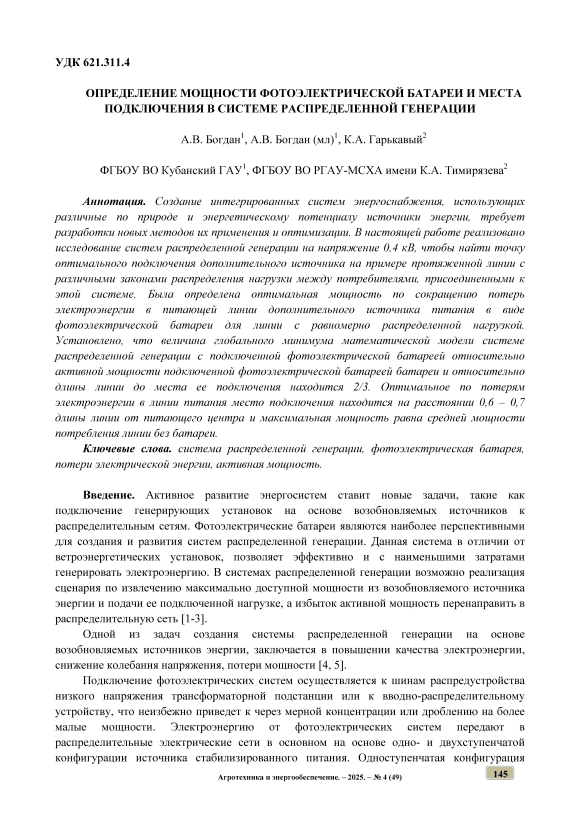 УДК 621.311.4

ОПРЕДЕЛЕНИЕ МОЩНОСТИ ФОТОЭЛЕКТРИЧЕСКОЙ БАТАРЕИ И МЕСТА ПОДКЛЮЧЕНИЯ В СИСТЕМЕ РАСПРЕДЕЛЕННОЙ ГЕНЕРАЦИИ

А.В. Богдан$^1$, А.В. Богдан (мл)$^1$, К.А. Гарькавый$^2$

ФГБОУ ВО Кубанский ГАУ$^1$, ФГБОУ ВО РГАУ-МСХА имени К.А. Тимирязева$^2$

Аннотация. Создание интегрированных систем энергоснабжения, использующих различные по природе и энергетическому потенциалу источники энергии, требует разработки новых методов их применения и оптимизации. В настоящей работе реализовано исследование систем распределенной генерации на напряжение 0,4 кВ, чтобы найти точку оптимального подключения дополнительного источника на примере протяженной линии с различными законами распределения нагрузки между потребителями, присоединенными к этой системе. Была определена оптимальная мощность по сокращению потерь электроэнергии в питающей линии дополнительного источника питания в виде фотоэлектрической батареи для линии с равномерно распределенной нагрузкой. Установлено, что величина глобального минимума математической модели системе распределенной генерации с подключенной фотоэлектрической батареей относительно активной мощности подключенной фотоэлектрической батареей батареи и относительно длины линии до места ее подключения находится 2/3. Оптимальное по потерям электроэнергии в линии питания место подключения находится на расстоянии 0,6 – 0,7 длины линии от питающего центра и максимальная мощность равна средней мощности потребления линии без батареи.

Ключевые слова. система распределенной генерации, фотоэлектрическая батарея, потери электрической энергии, активная мощность.

Введение. Активное развитие энергосистем ставит новые задачи, такие как подключение генерирующих установок на основе возобновляемых источников к распределительным сетям. Фотоэлектрические батареи являются наиболее перспективными для создания и развития систем распределенной генерации. Данная система в отличии от ветроэнергетических установок, позволяет эффективно и с наименьшими затратами генерировать электроэнергию. В системах распределенной генерации возможно реализация сценария по извлечению максимально доступной мощности из возобновляемого источника энергии и подачи ее подключенной нагрузке, а избыток активной мощность перенаправить в распределительную сеть [1-3].

Одной из задач создания системы распределенной генерации на основе возобновляемых источников энергии, заключается в повышении качества электроэнергии, снижение колебания напряжения, потери мощности [4, 5].

Подключение фотоэлектрических систем осуществляется к шинам распредустройства низкого напряжения трансформаторной подстанции или к вводно-распределительному устройству, что неизбежно приведет к через мерной концентрации или дроблению на более малые мощности. Электроэнергию от фотоэлектрических систем передают в распределительные электрические сети в основном на основе одно- и двухступенчатой конфигурации источника стабилизированного питания. Одноступенчатая конфигурация

Агротехника и энергообеспечение. – 2025. – № 4 (49)

145